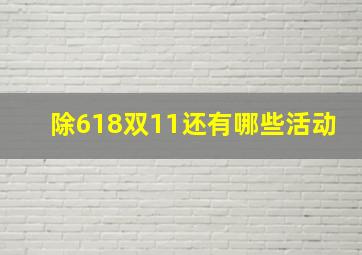 除618双11还有哪些活动